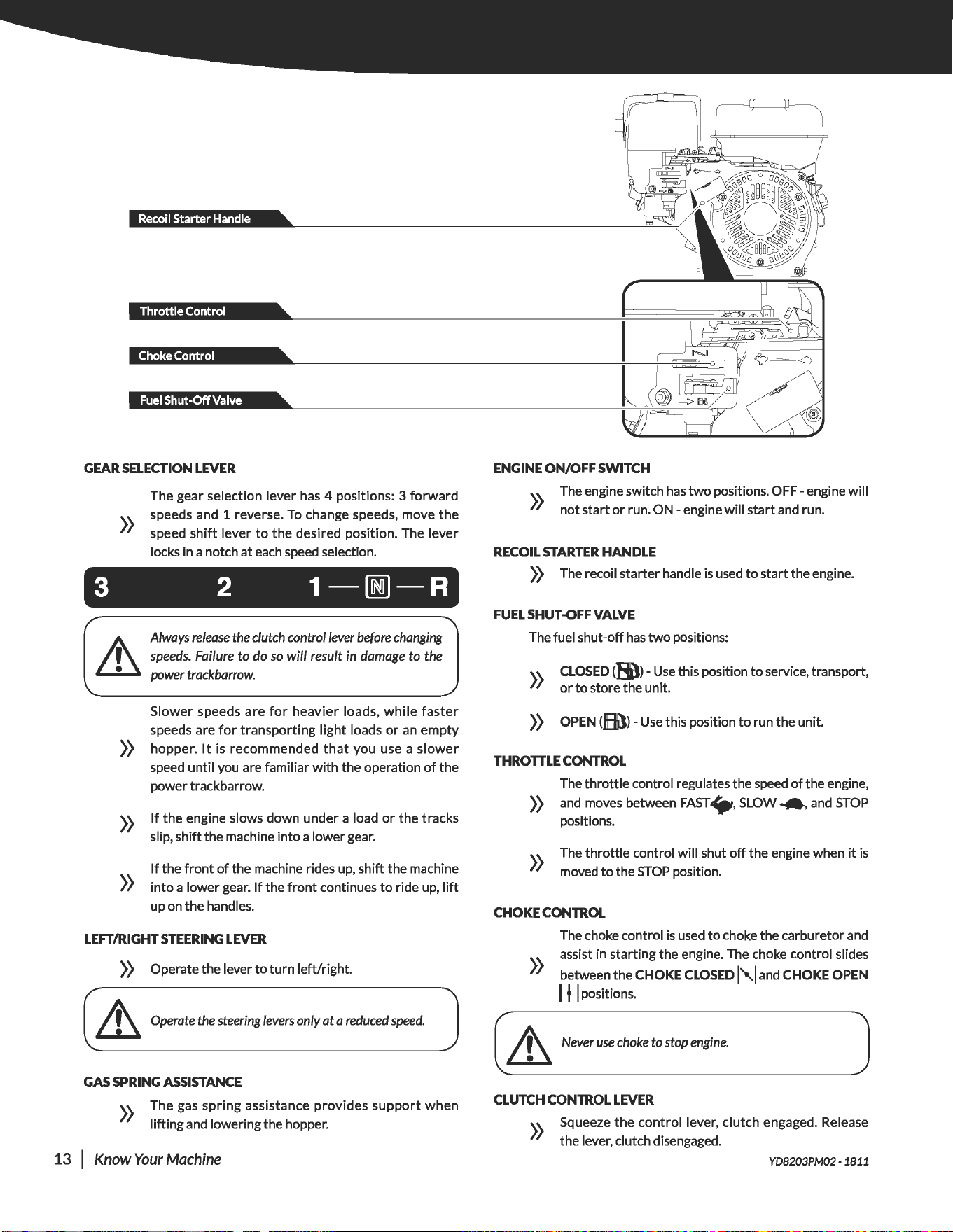 Recoil Starter Handle

Throttle Control

Choke Control

Fuel Shut-Off Valve

GEAR SELECTION LEVER

» The gear selection lever has 4 positions: 3 forward speeds and 1 reverse. To change speeds, move the speed shift lever to the desired position. The lever locks in a notch at each speed selection.

3 2 1 — N — R

Always release the clutch control lever before changing speeds. Failure to do so will result in damage to the power trackbarrow.

» Slower speeds are for heavier loads, while faster speeds are for transporting light loads or an empty hopper. It is recommended that you use a slower speed until you are familiar with the operation of the power trackbarrow.

» If the engine slows down under a load or the tracks slip, shift the machine into a lower gear.

» If the front of the machine rides up, shift the machine into a lower gear. If the front continues to ride up, lift up on the handles.

LEFT/RIGHT STEERING LEVER

» Operate the lever to turn left/right.

Operate the steering levers only at a reduced speed.

GAS SPRING ASSISTANCE

» The gas spring assistance provides support when lifting and lowering the hopper.

ENGINE ON/OFF SWITCH

» The engine switch has two positions. OFF - engine will not start or run. ON - engine will start and run.

RECOIL STARTER HANDLE

» The recoil starter handle is used to start the engine.

FUEL SHUT-OFF VALVE

The fuel shut-off has two positions:

» CLOSED ( ) - Use this position to service, transport, or to store the unit.

» OPEN ( ) - Use this position to run the unit.

THROTTLE CONTROL

» The throttle control regulates the speed of the engine, and moves between FAST , SLOW , and STOP positions.

» The throttle control will shut off the engine when it is moved to the STOP position.

CHOKE CONTROL

» The choke control is used to choke the carburetor and assist in starting the engine. The choke control slides between the CHOKE CLOSED and CHOKE OPEN positions.

Never use choke to stop engine.

CLUTCH CONTROL LEVER

» Squeeze the control lever, clutch engaged. Release the lever, clutch disengaged.

13 | Know Your Machine

YD8203PM02 - 1811